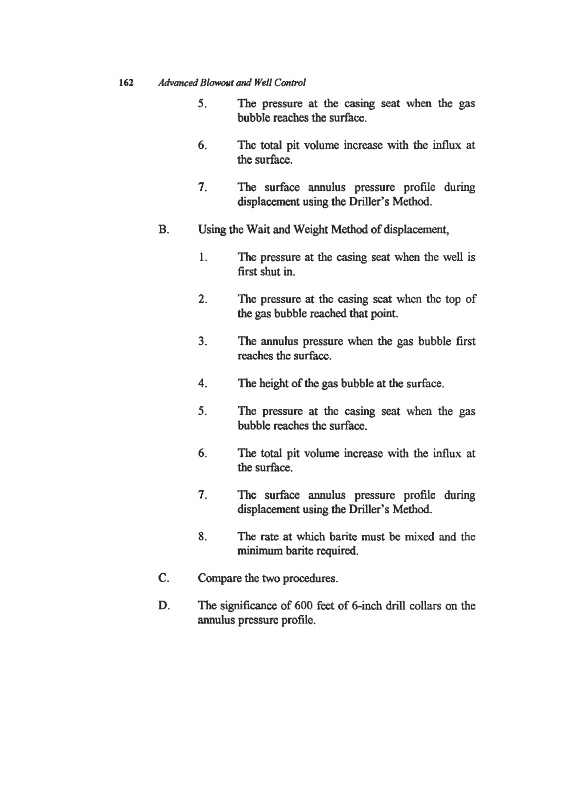 162 Advanced Blowout and Well Control

5. The pressure at the casing seat when the gas bubble reaches the surface.

6. The total pit volume increase with the influx at the surface.

7. The surface annulus pressure profile during displacement using the Driller's Method.

B. Using the Wait and Weight Method of displacement,

1. The pressure at the casing seat when the well is first shut in.

2. The pressure at the casing seat when the top of the gas bubble reached that point.

3. The annulus pressure when the gas bubble first reaches the surface.

4. The height of the gas bubble at the surface.

5. The pressure at the casing seat when the gas bubble reaches the surface.

6. The total pit volume increase with the influx at the surface.

7. The surface annulus pressure profile during displacement using the Driller's Method.

8. The rate at which barite must be mixed and the minimum barite required.

C. Compare the two procedures.

D. The significance of 600 feet of 6-inch drill collars on the annulus pressure profile.